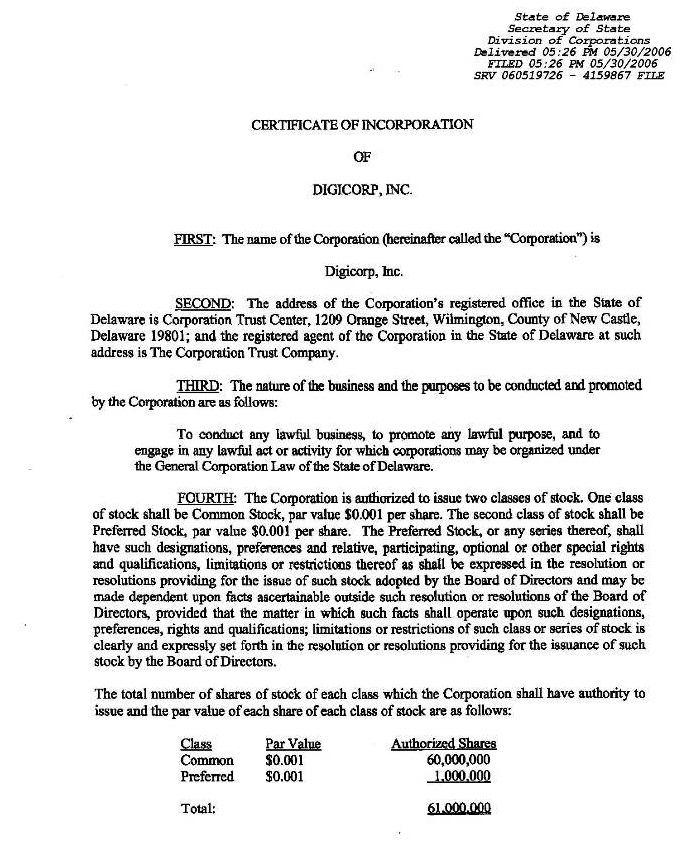 State of Delaware
Secretary of State
Division of Corporations
Delivered 05:26 PM 05/30/2006
FILED 05:26 PM 05/30/2006
SRV 060519726 - 4159867 FILE

CERTIFICATE OF INCORPORATION

OF

DIGICORP, INC.

FIRST: The name of the Corporation (hereinafter called the "Corporation") is

Digicorp, Inc.

SECOND: The address of the Corporation's registered office in the State of Delaware is Corporation Trust Center, 1209 Orange Street, Wilmington, County of New Castle, Delaware 19801; and the registered agent of the Corporation in the State of Delaware at such address is The Corporation Trust Company.

THIRD: The nature of the business and the purposes to be conducted and promoted by the Corporation are as follows:

To conduct any lawful business, to promote any lawful purpose, and to engage in any lawful act or activity for which corporations may be organized under the General Corporation Law of the State of Delaware.

FOURTH: The Corporation is authorized to issue two classes of stock. One class of stock shall be Common Stock, par value $0.001 per share. The second class of stock shall be Preferred Stock, par value $0.001 per share. The Preferred Stock, or any series thereof, shall have such designations, preferences and relative, participating, optional or other special rights and qualifications, limitations or restrictions thereof as shall be expressed in the resolution or resolutions providing for the issue of such stock adopted by the Board of Directors and may be made dependent upon facts ascertainable outside such resolution or resolutions of the Board of Directors, provided that the matter in which such facts shall operate upon such designations, preferences, rights and qualifications; limitations or restrictions of such class or series of stock is clearly and expressly set forth in the resolution or resolutions providing for the issuance of such stock by the Board of Directors.

The total number of shares of stock of each class which the Corporation shall have authority to issue and the par value of each share of each class of stock are as follows:

| Class | Par Value | Authorized Shares |
|---|---|---|
| Common | $0.001 | 60,000,000 |
| Preferred | $0.001 | 1,000,000 |
| Total: | | 61,000,000 |